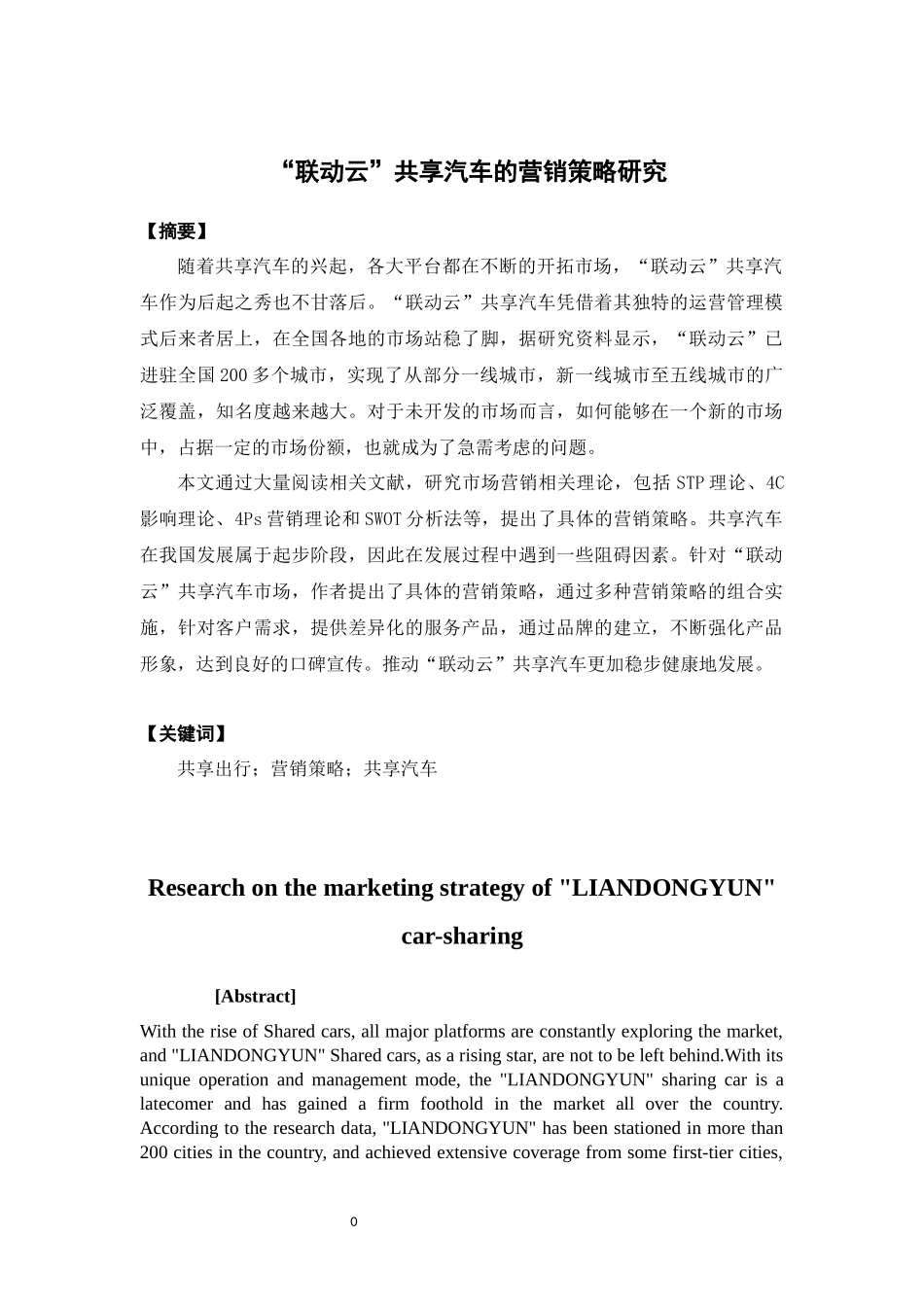 “联动云”共享汽车的营销策略研究

【摘要】

随着共享汽车的兴起，各大平台都在不断的开拓市场，“联动云”共享汽车作为后起之秀也不甘落后。“联动云”共享汽车凭借着其独特的运营管理模式后来者居上，在全国各地的市场站稳了脚，据研究资料显示，“联动云”已进驻全国200多个城市，实现了从部分一线城市，新一线城市至五线城市的广泛覆盖，知名度越来越大。对于未开发的市场而言，如何能够在一个新的市场中，占据一定的市场份额，也就成为了急需考虑的问题。

本文通过大量阅读相关文献，研究市场营销相关理论，包括STP理论、4C影响理论、4Ps营销理论和SWOT分析法等，提出了具体的营销策略。共享汽车在我国发展属于起步阶段，因此在发展过程中遇到一些阻碍因素。针对“联动云”共享汽车市场，作者提出了具体的营销策略，通过多种营销策略的组合实施，针对客户需求，提供差异化的服务产品，通过品牌的建立，不断强化产品形象，达到良好的口碑宣传。推动“联动云”共享汽车更加稳步健康地发展。

【关键词】

共享出行；营销策略；共享汽车

Research on the marketing strategy of "LIANDONGYUN" car-sharing

[Abstract]

With the rise of Shared cars, all major platforms are constantly exploring the market, and "LIANDONGYUN" Shared cars, as a rising star, are not to be left behind.With its unique operation and management mode, the "LIANDONGYUN" sharing car is a latecomer and has gained a firm foothold in the market all over the country. According to the research data, "LIANDONGYUN" has been stationed in more than 200 cities in the country, and achieved extensive coverage from some first-tier cities,

0